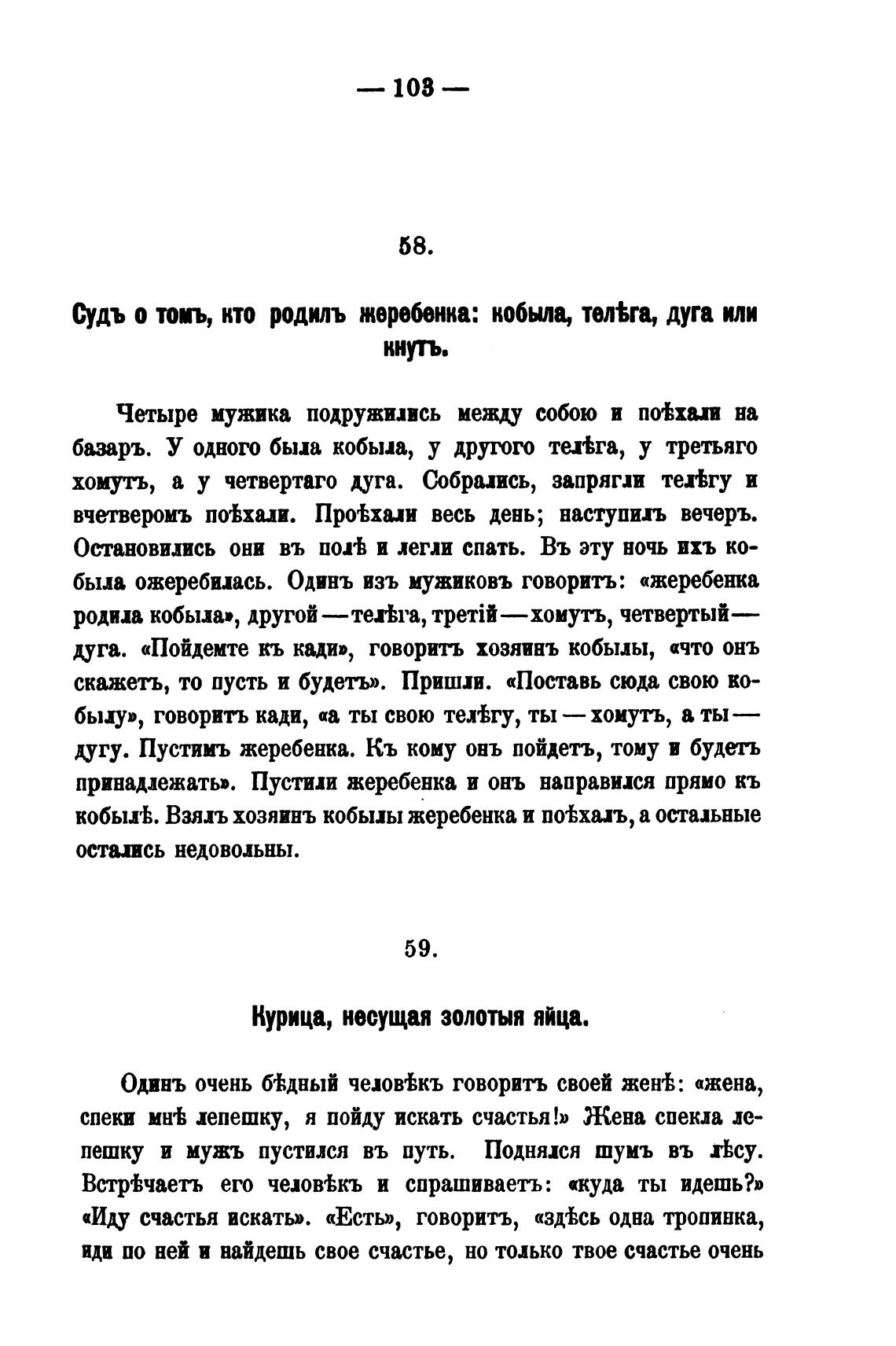 — 103 —

58.

Судъ о томъ, кто родилъ жеребенка: кобыла, телѣга, дуга или кнутъ.

Четыре мужика подружились между собою и поѣхали на базаръ. У одного была кобыла, у другого телѣга, у третьяго хомутъ, а у четвертаго дуга. Собрались, запрягли телѣгу и вчетверомъ поѣхали. Проѣхали весь день; наступилъ вечеръ. Остановились они въ полѣ и легли спать. Въ эту ночь ихъ кобыла ожеребилась. Одинъ изъ мужиковъ говоритъ: «жеребенка родила кобыла», другой — телѣга, третій — хомутъ, четвертый — дуга. «Пойдемте къ кади», говоритъ хозяинъ кобылы, «что онъ скажетъ, то пусть и будетъ». Пришли. «Поставь сюда свою кобылу», говоритъ кади, «а ты свою телѣгу, ты — хомутъ, а ты — дугу. Пустимъ жеребенка. Къ кому онъ пойдетъ, тому и будетъ принадлежать». Пустили жеребенка и онъ направился прямо къ кобылѣ. Взялъ хозяинъ кобылы жеребенка и поѣхалъ, а остальные остались недовольны.

59.

Курица, несущая золотыя яйца.

Одинъ очень бѣдный человѣкъ говоритъ своей женѣ: «жена, спеки мнѣ лепешку, я пойду искать счастья!» Жена спекла лепешку и мужъ пустился въ путь. Поднялся шумъ въ лѣсу. Встрѣчаетъ его человѣкъ и спрашиваетъ: «куда ты идешь?» «Иду счастья искать». «Есть», говоритъ, «здѣсь одна тропинка, иди по ней и найдешь свое счастье, но только твое счастье очень